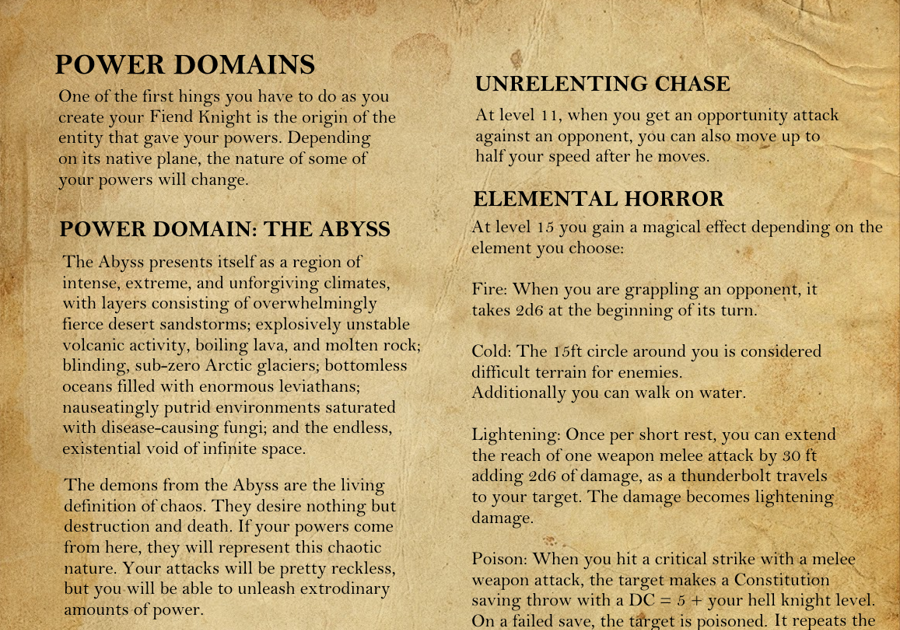 POWER DOMAINS

One of the first hings you have to do as you create your Fiend Knight is the origin of the entity that gave your powers. Depending on its native plane, the nature of some of your powers will change.

POWER DOMAIN: THE ABYSS

The Abyss presents itself as a region of intense, extreme, and unforgiving climates, with layers consisting of overwhelmingly fierce desert sandstorms; explosively unstable volcanic activity, boiling lava, and molten rock; blinding, sub-zero Arctic glaciers; bottomless oceans filled with enormous leviathans; nauseatingly putrid environments saturated with disease-causing fungi; and the endless, existential void of infinite space.

The demons from the Abyss are the living definition of chaos. They desire nothing but destruction and death. If your powers come from here, they will represent this chaotic nature. Your attacks will be pretty reckless, but you will be able to unleash extrodinary amounts of power.

UNRELENTING CHASE

At level 11, when you get an opportunity attack against an opponent, you can also move up to half your speed after he moves.

ELEMENTAL HORROR

At level 15 you gain a magical effect depending on the element you choose:

Fire: When you are grappling an opponent, it takes 2d6 at the beginning of its turn.

Cold: The 15ft circle around you is considered difficult terrain for enemies.
Additionally you can walk on water.

Lightening: Once per short rest, you can extend the reach of one weapon melee attack by 30 ft adding 2d6 of damage, as a thunderbolt travels to your target. The damage becomes lightening damage.

Poison: When you hit a critical strike with a melee weapon attack, the target makes a Constitution saving throw with a DC = 5 + your hell knight level. On a failed save, the target is poisoned. It repeats the